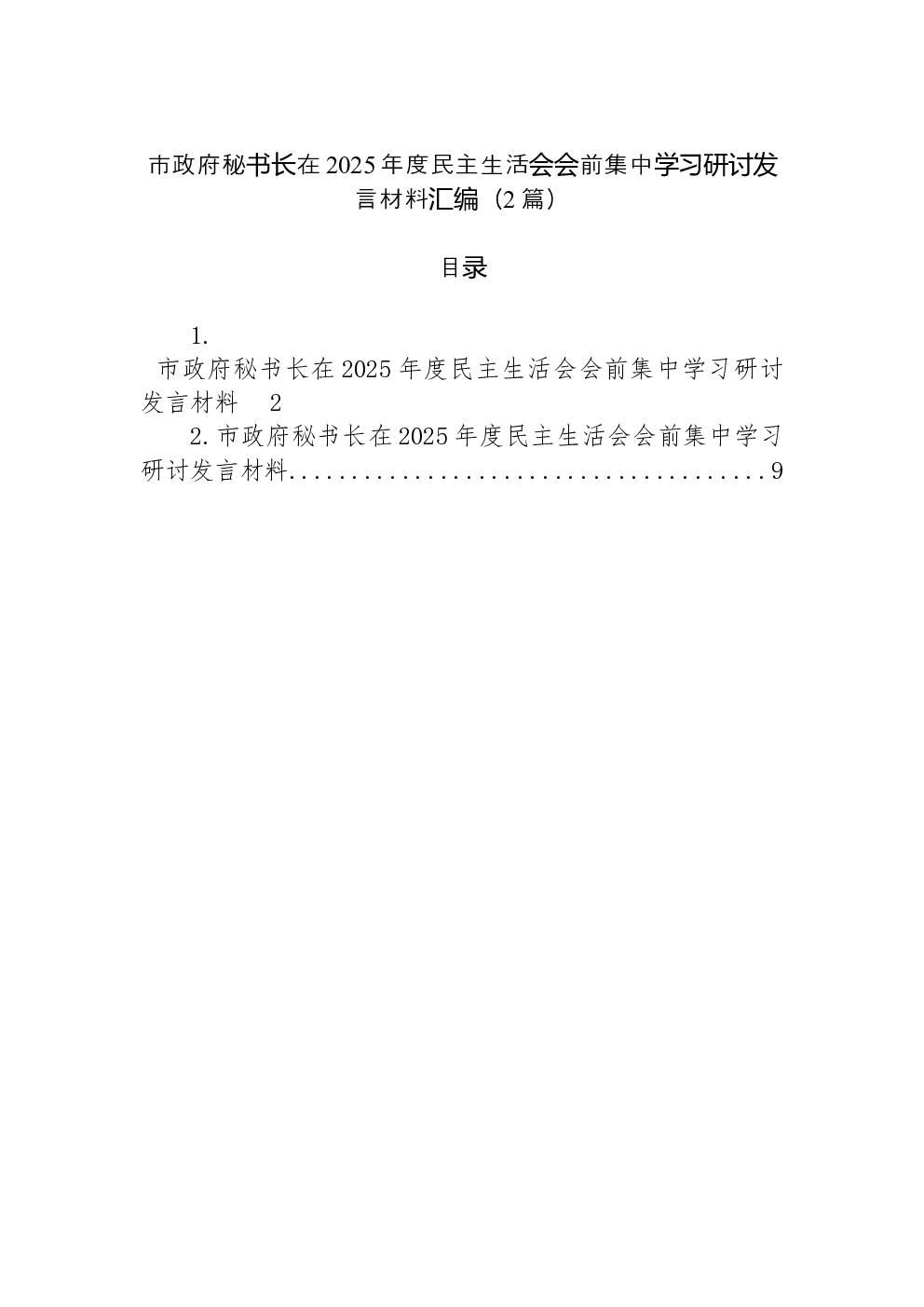 市政府秘书长在2025年度民主生活会会前集中学习研讨发言材料汇编（2篇）

目录

1.
市政府秘书长在2025年度民主生活会会前集中学习研讨发言材料　2
2.市政府秘书长在2025年度民主生活会会前集中学习研讨发言材料......................................9